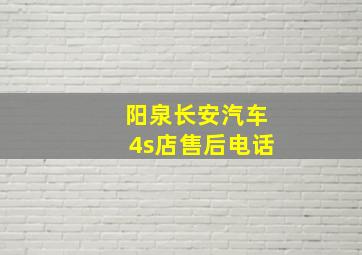 阳泉长安汽车
4s店售后电话